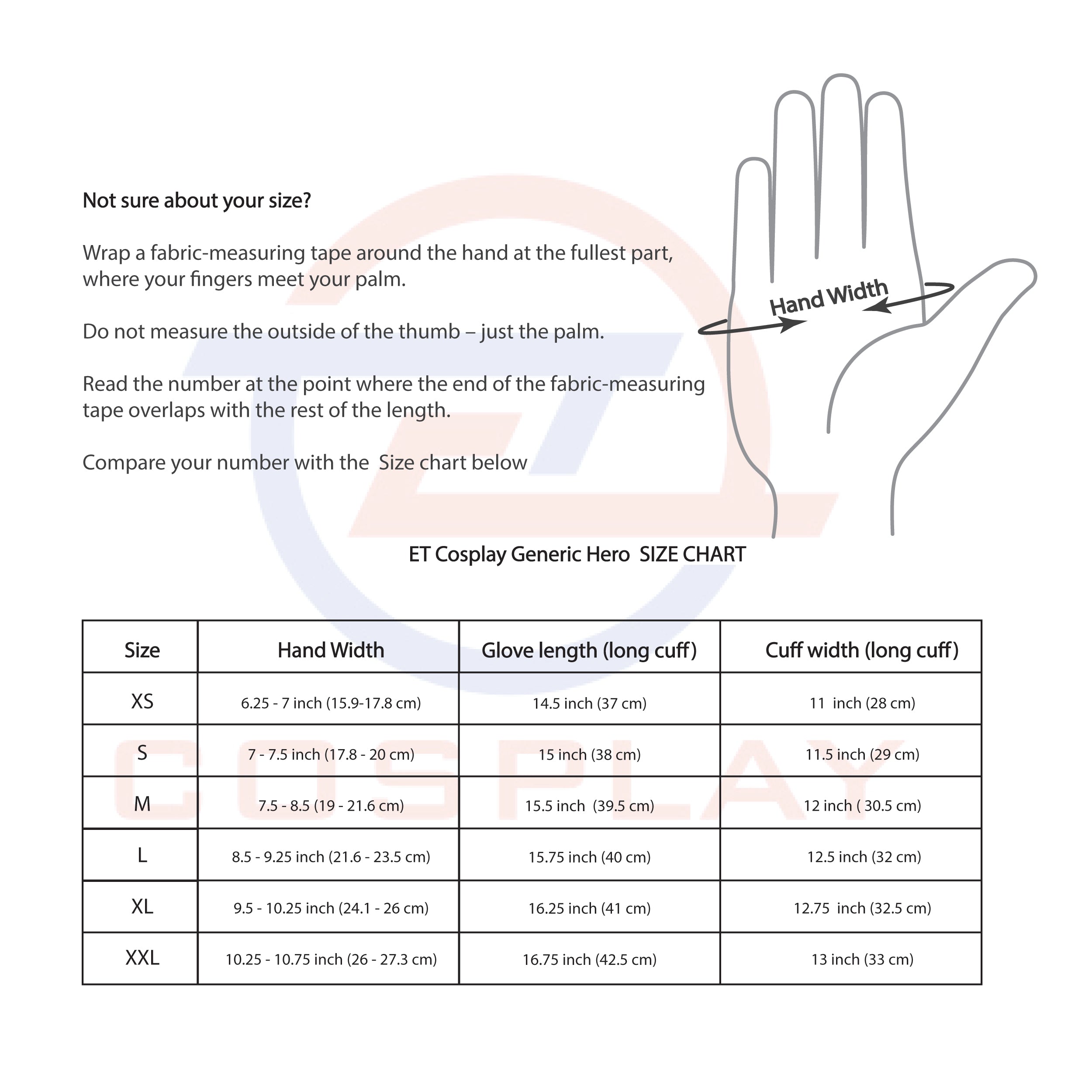 Not sure about your size?

Wrap a fabric-measuring tape around the hand at the fullest part, where your fingers meet your palm.

Do not measure the outside of the thumb – just the palm.

Read the number at the point where the end of the fabric-measuring tape overlaps with the rest of the length.

Compare your number with the  Size chart below

Hand Width

ET Cosplay Generic Hero  SIZE CHART

| Size | Hand Width | Glove length (long cuff) | Cuff width (long cuff) |
|---|---|---|---|
| XS | 6.25 - 7 inch (15.9-17.8 cm) | 14.5 inch (37 cm) | 11  inch (28 cm) |
| S | 7 - 7.5 inch (17.8 - 20 cm) | 15 inch (38 cm) | 11.5 inch (29 cm) |
| M | 7.5 - 8.5 (19 - 21.6 cm) | 15.5 inch  (39.5 cm) | 12 inch ( 30.5 cm) |
| L | 8.5 - 9.25 inch (21.6 - 23.5 cm) | 15.75 inch (40 cm) | 12.5 inch (32 cm) |
| XL | 9.5 - 10.25 inch (24.1 - 26 cm) | 16.25 inch (41 cm) | 12.75  inch (32.5 cm) |
| XXL | 10.25 - 10.75 inch (26 - 27.3 cm) | 16.75 inch (42.5 cm) | 13 inch (33 cm) |

COSPLAY